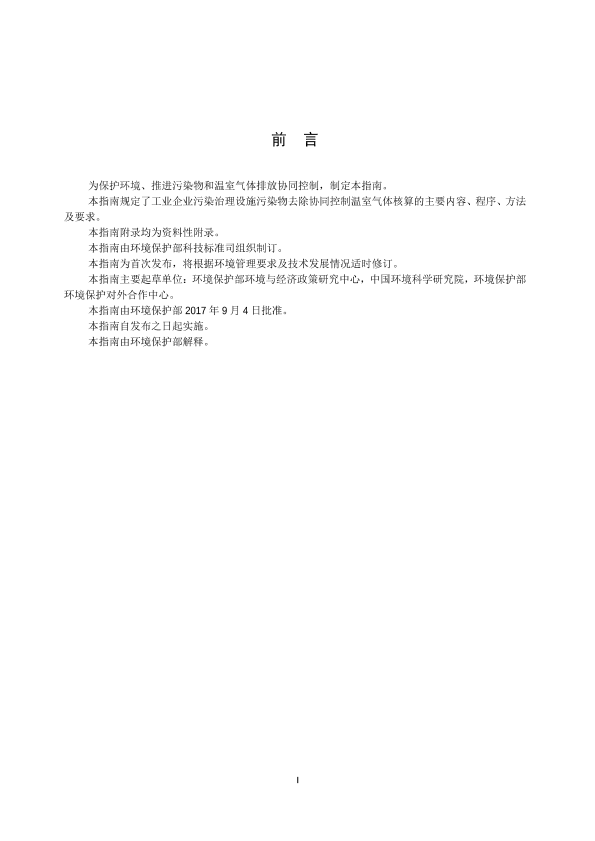 前　言

为保护环境、推进污染物和温室气体排放协同控制，制定本指南。

本指南规定了工业企业污染治理设施污染物去除协同控制温室气体核算的主要内容、程序、方法及要求。

本指南附录均为资料性附录。

本指南由环境保护部科技标准司组织制订。

本指南为首次发布，将根据环境管理要求及技术发展情况适时修订。

本指南主要起草单位：环境保护部环境与经济政策研究中心，中国环境科学研究院，环境保护部环境保护对外合作中心。

本指南由环境保护部 2017 年 9 月 4 日批准。

本指南自发布之日起实施。

本指南由环境保护部解释。

I